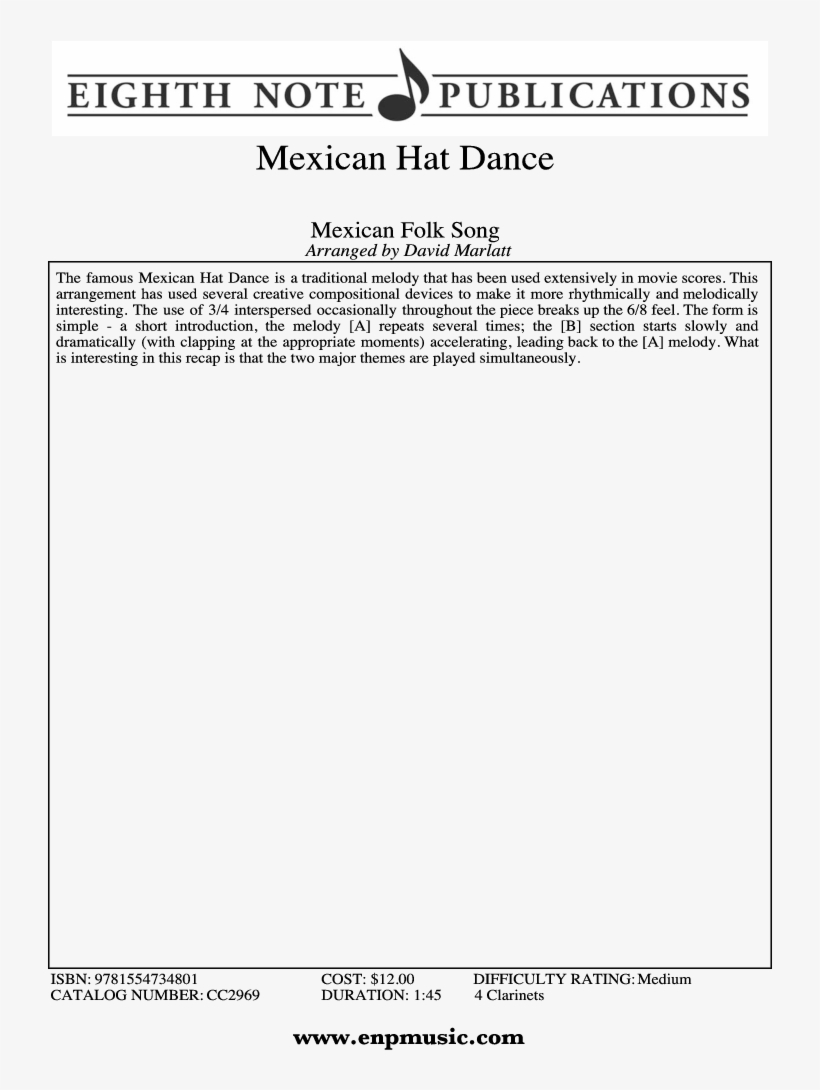 EIGHTH NOTE PUBLICATIONS

Mexican Hat Dance

Mexican Folk Song
Arranged by David Marlatt

The famous Mexican Hat Dance is a traditional melody that has been used extensively in movie scores. This arrangement has used several creative compositional devices to make it more rhythmically and melodically interesting. The use of 3/4 interspersed occasionally throughout the piece breaks up the 6/8 feel. The form is simple - a short introduction, the melody [A] repeats several times; the [B] section starts slowly and dramatically (with clapping at the appropriate moments) accelerating, leading back to the [A] melody. What is interesting in this recap is that the two major themes are played simultaneously.

ISBN: 9781554734801
CATALOG NUMBER: CC2969
COST: $12.00
DURATION: 1:45
DIFFICULTY RATING: Medium
4 Clarinets

www.enpmusic.com